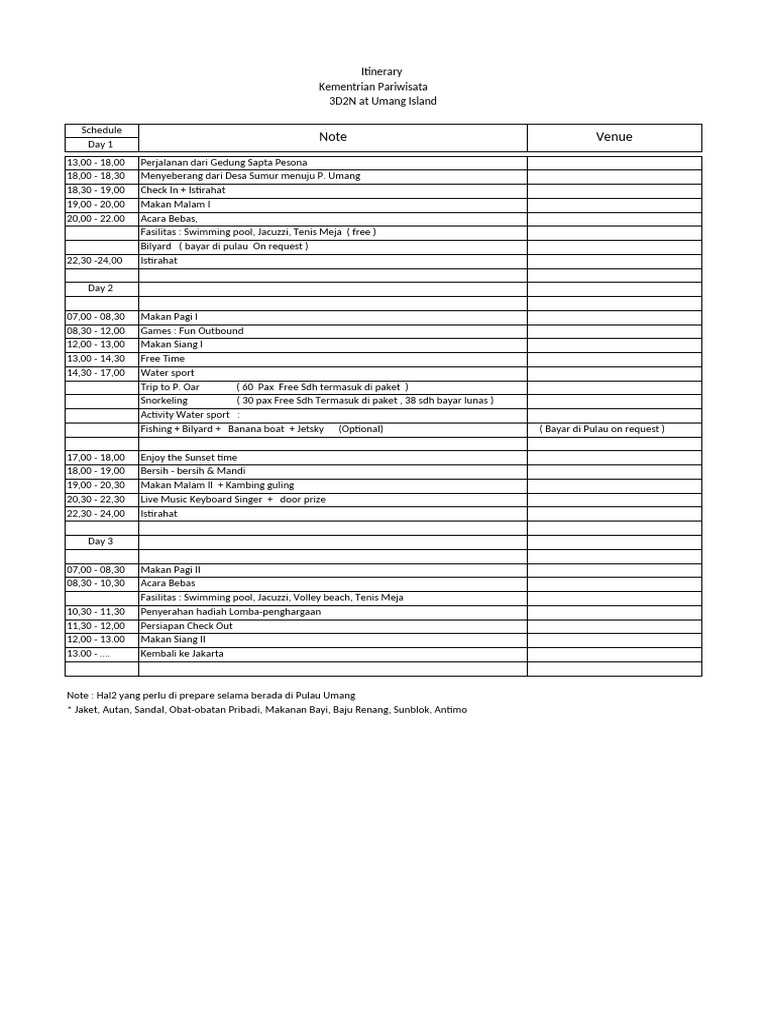 Itinerary
Kementrian Pariwisata
3D2N at Umang Island

| Schedule | Note | Venue |
|---|---|---|
| Day 1 | | |
| 13,00 - 18,00 | Perjalanan dari Gedung Sapta Pesona | |
| 18,00 - 18,30 | Menyeberang dari Desa Sumur menuju P. Umang | |
| 18,30 - 19,00 | Check In + Istirahat | |
| 19,00 - 20,00 | Makan Malam I | |
| 20,00 - 22.00 | Acara Bebas, | |
| | Fasilitas : Swimming pool, Jacuzzi, Tenis Meja ( free ) | |
| | Bilyard ( bayar di pulau On request ) | |
| 22,30 -24,00 | Istirahat | |
| | | |
| Day 2 | | |
| | | |
| 07,00 - 08,30 | Makan Pagi I | |
| 08,30 - 12,00 | Games : Fun Outbound | |
| 12,00 - 13,00 | Makan Siang I | |
| 13,00 - 14,30 | Free Time | |
| 14,30 - 17,00 | Water sport | |
| | Trip to P. Oar ( 60 Pax Free Sdh termasuk di paket ) | |
| | Snorkeling ( 30 pax Free Sdh Termasuk di paket , 38 sdh bayar lunas ) | |
| | Activity Water sport : | |
| | Fishing + Bilyard + Banana boat + Jetsky (Optional) | ( Bayar di Pulau on request ) |
| | | |
| 17,00 - 18,00 | Enjoy the Sunset time | |
| 18,00 - 19,00 | Bersih - bersih & Mandi | |
| 19,00 - 20,30 | Makan Malam II + Kambing guling | |
| 20,30 - 22,30 | Live Music Keyboard Singer + door prize | |
| 22,30 - 24,00 | Istirahat | |
| | | |
| Day 3 | | |
| | | |
| 07,00 - 08,30 | Makan Pagi II | |
| 08,30 - 10,30 | Acara Bebas | |
| | Fasilitas : Swimming pool, Jacuzzi, Volley beach, Tenis Meja | |
| 10,30 - 11,30 | Penyerahan hadiah Lomba-penghargaan | |
| 11,30 - 12,00 | Persiapan Check Out | |
| 12,00 - 13.00 | Makan Siang II | |
| 13.00 - .... | Kembali ke Jakarta | |
| | | |

Note : Hal2 yang perlu di prepare selama berada di Pulau Umang
* Jaket, Autan, Sandal, Obat-obatan Pribadi, Makanan Bayi, Baju Renang, Sunblok, Antimo